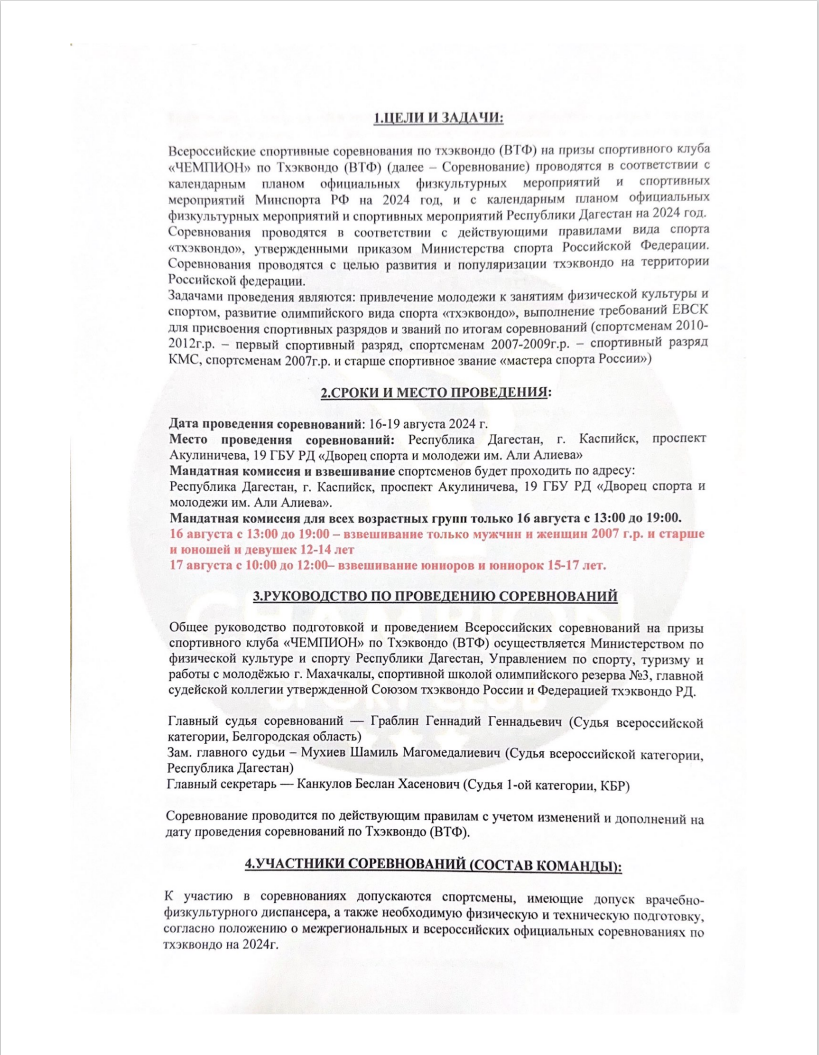 1.ЦЕЛИ И ЗАДАЧИ:

Всероссийские спортивные соревнования по тхэквондо (ВТФ) на призы спортивного клуба «ЧЕМПИОН» по Тхэквондо (ВТФ) (далее – Соревнование) проводятся в соответствии с календарным планом официальных физкультурных мероприятий и спортивных мероприятий Минспорта РФ на 2024 год, и с календарным планом официальных физкультурных мероприятий и спортивных мероприятий Республики Дагестан на 2024 год. Соревнования проводятся в соответствии с действующими правилами вида спорта «тхэквондо», утвержденными приказом Министерства спорта Российской Федерации. Соревнования проводятся с целью развития и популяризации тхэквондо на территории Российской федерации.
Задачами проведения являются: привлечение молодежи к занятиям физической культуры и спортом, развитие олимпийского вида спорта «тхэквондо», выполнение требований ЕВСК для присвоения спортивных разрядов и званий по итогам соревнований (спортсменам 2010-2012г.р. – первый спортивный разряд, спортсменам 2007-2009г.р. – спортивный разряд КМС, спортсменам 2007г.р. и старше спортивное звание «мастера спорта России»)

2.СРОКИ И МЕСТО ПРОВЕДЕНИЯ:

Дата проведения соревнований: 16-19 августа 2024 г.
Место проведения соревнований: Республика Дагестан, г. Каспийск, проспект Акулиничева, 19 ГБУ РД «Дворец спорта и молодежи им. Али Алиева»
Мандатная комиссия и взвешивание спортсменов будет проходить по адресу:
Республика Дагестан, г. Каспийск, проспект Акулиничева, 19 ГБУ РД «Дворец спорта и молодежи им. Али Алиева».
Мандатная комиссия для всех возрастных групп только 16 августа с 13:00 до 19:00.
16 августа с 13:00 до 19:00 – взвешивание только мужчин и женщин 2007 г.р. и старше и юношей и девушек 12-14 лет
17 августа с 10:00 до 12:00– взвешивание юниоров и юниорок 15-17 лет.

3.РУКОВОДСТВО ПО ПРОВЕДЕНИЮ СОРЕВНОВАНИЙ

Общее руководство подготовкой и проведением Всероссийских соревнований на призы спортивного клуба «ЧЕМПИОН» по Тхэквондо (ВТФ) осуществляется Министерством по физической культуре и спорту Республики Дагестан, Управлением по спорту, туризму и работы с молодёжью г. Махачкалы, спортивной школой олимпийского резерва №3, главной судейской коллегии утвержденной Союзом тхэквондо России и Федерацией тхэквондо РД.

Главный судья соревнований — Граблин Геннадий Геннадьевич (Судья всероссийской категории, Белгородская область)
Зам. главного судьи – Мухиев Шамиль Магомедалиевич (Судья всероссийской категории, Республика Дагестан)
Главный секретарь — Канкулов Беслан Хасенович (Судья 1-ой категории, КБР)

Соревнование проводится по действующим правилам с учетом изменений и дополнений на дату проведения соревнований по Тхэквондо (ВТФ).

4.УЧАСТНИКИ СОРЕВНОВАНИЙ (СОСТАВ КОМАНДЫ):

К участию в соревнованиях допускаются спортсмены, имеющие допуск врачебно-физкультурного диспансера, а также необходимую физическую и техническую подготовку, согласно положению о межрегиональных и всероссийских официальных соревнованиях по тхэквондо на 2024г.